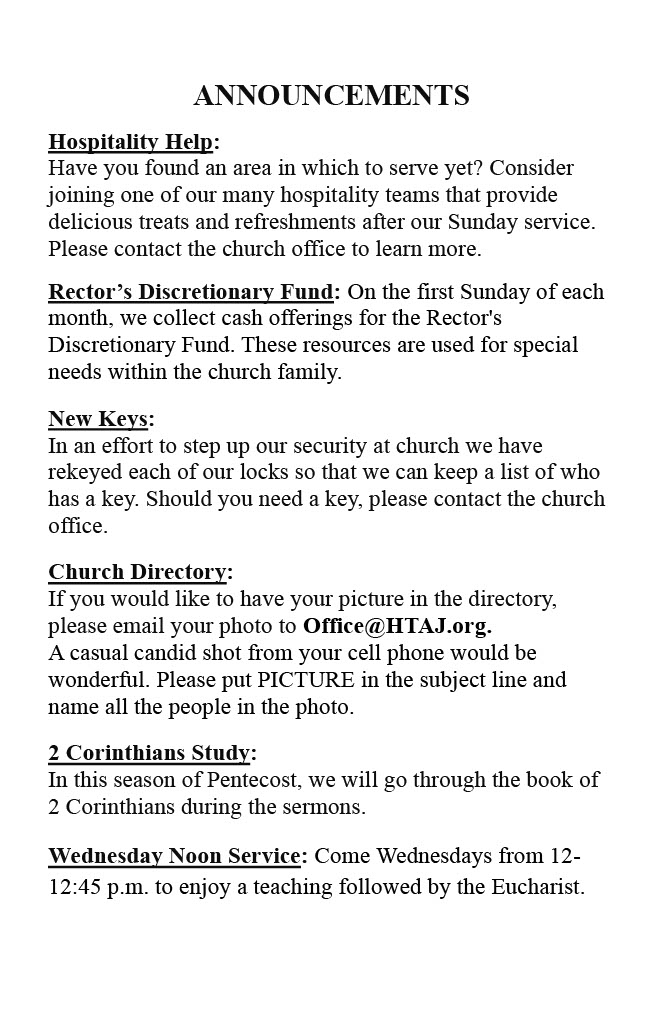 ANNOUNCEMENTS

Hospitality Help:
Have you found an area in which to serve yet? Consider joining one of our many hospitality teams that provide delicious treats and refreshments after our Sunday service. Please contact the church office to learn more.

Rector's Discretionary Fund: On the first Sunday of each month, we collect cash offerings for the Rector's Discretionary Fund. These resources are used for special needs within the church family.

New Keys:
In an effort to step up our security at church we have rekeyed each of our locks so that we can keep a list of who has a key. Should you need a key, please contact the church office.

Church Directory:
If you would like to have your picture in the directory, please email your photo to Office@HTAJ.org.
A casual candid shot from your cell phone would be wonderful. Please put PICTURE in the subject line and name all the people in the photo.

2 Corinthians Study:
In this season of Pentecost, we will go through the book of 2 Corinthians during the sermons.

Wednesday Noon Service: Come Wednesdays from 12-12:45 p.m. to enjoy a teaching followed by the Eucharist.